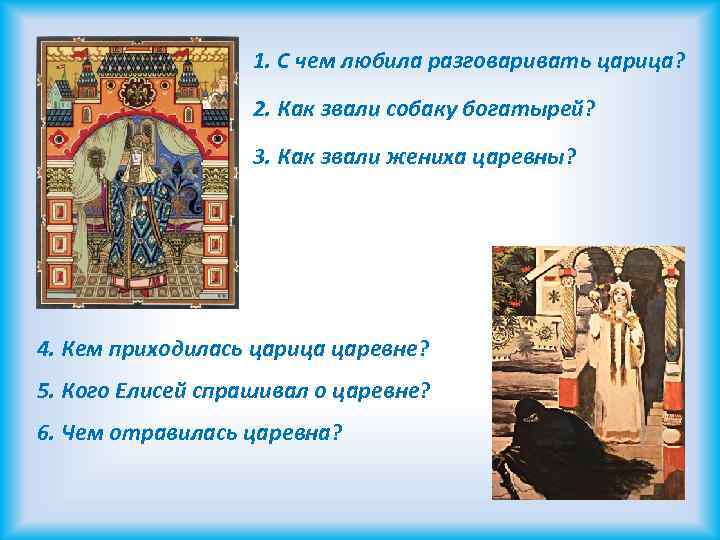 1. С чем любила разговаривать царица?

2. Как звали собаку богатырей?

3. Как звали жениха царевны?

4. Кем приходилась царица царевне?

5. Кого Елисей спрашивал о царевне?

6. Чем отравилась царевна?